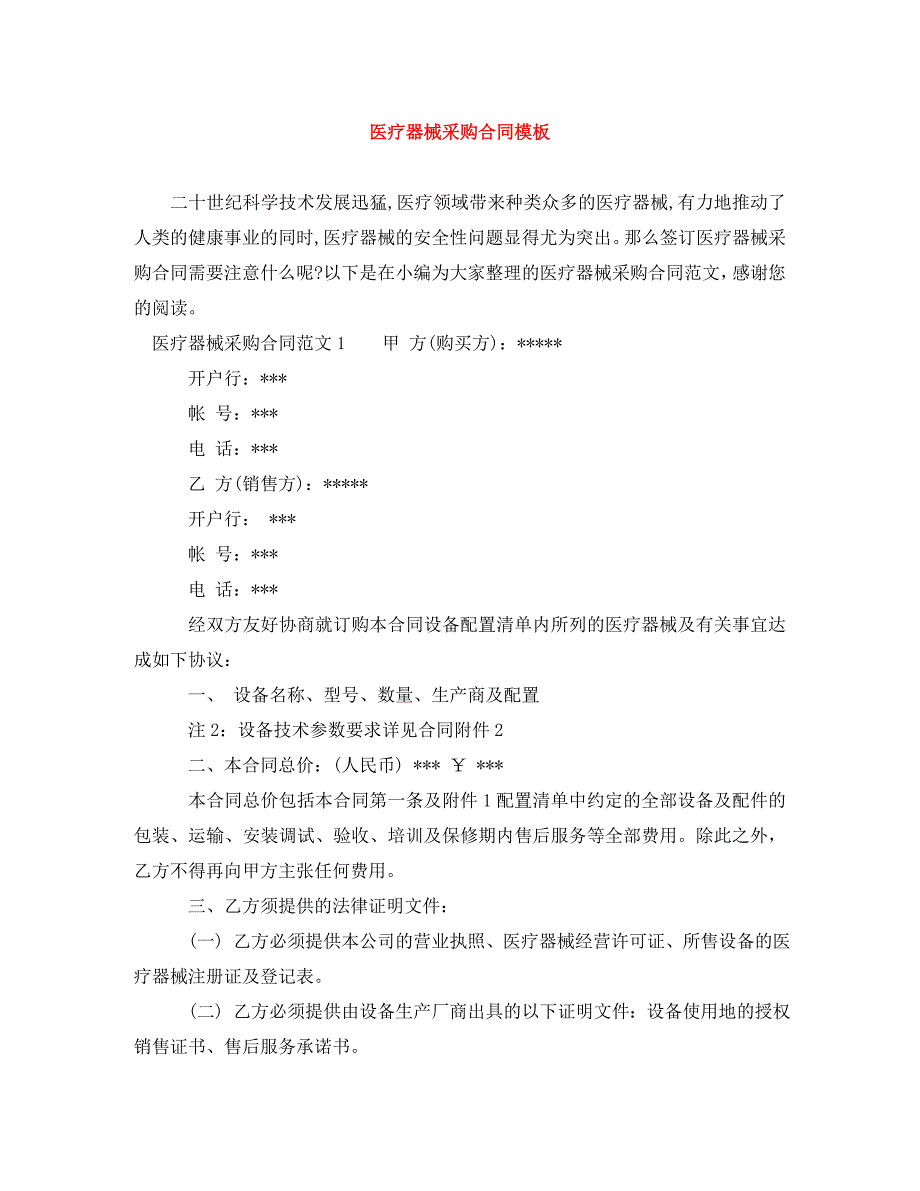 医疗器械采购合同模板

二十世纪科学技术发展迅猛,医疗领域带来种类众多的医疗器械,有力地推动了人类的健康事业的同时,医疗器械的安全性问题显得尤为突出。那么签订医疗器械采购合同需要注意什么呢?以下是在小编为大家整理的医疗器械采购合同范文,感谢您的阅读。

医疗器械采购合同范文 1　　甲 方(购买方)：*****

开户行：***

帐 号：***

电 话：***

乙 方(销售方)：*****

开户行：　***

帐 号：***

电 话：***

经双方友好协商就订购本合同设备配置清单内所列的医疗器械及有关事宜达成如下协议：

一、 设备名称、型号、数量、生产商及配置

注 2：设备技术参数要求详见合同附件 2

二、本合同总价：(人民币) *** ￥ ***

本合同总价包括本合同第一条及附件 1 配置清单中约定的全部设备及配件的包装、运输、安装调试、验收、培训及保修期内售后服务等全部费用。除此之外，乙方不得再向甲方主张任何费用。

三、乙方须提供的法律证明文件：

(一) 乙方必须提供本公司的营业执照、医疗器械经营许可证、所售设备的医疗器械注册证及登记表。

(二) 乙方必须提供由设备生产厂商出具的以下证明文件：设备使用地的授权销售证书、售后服务承诺书。